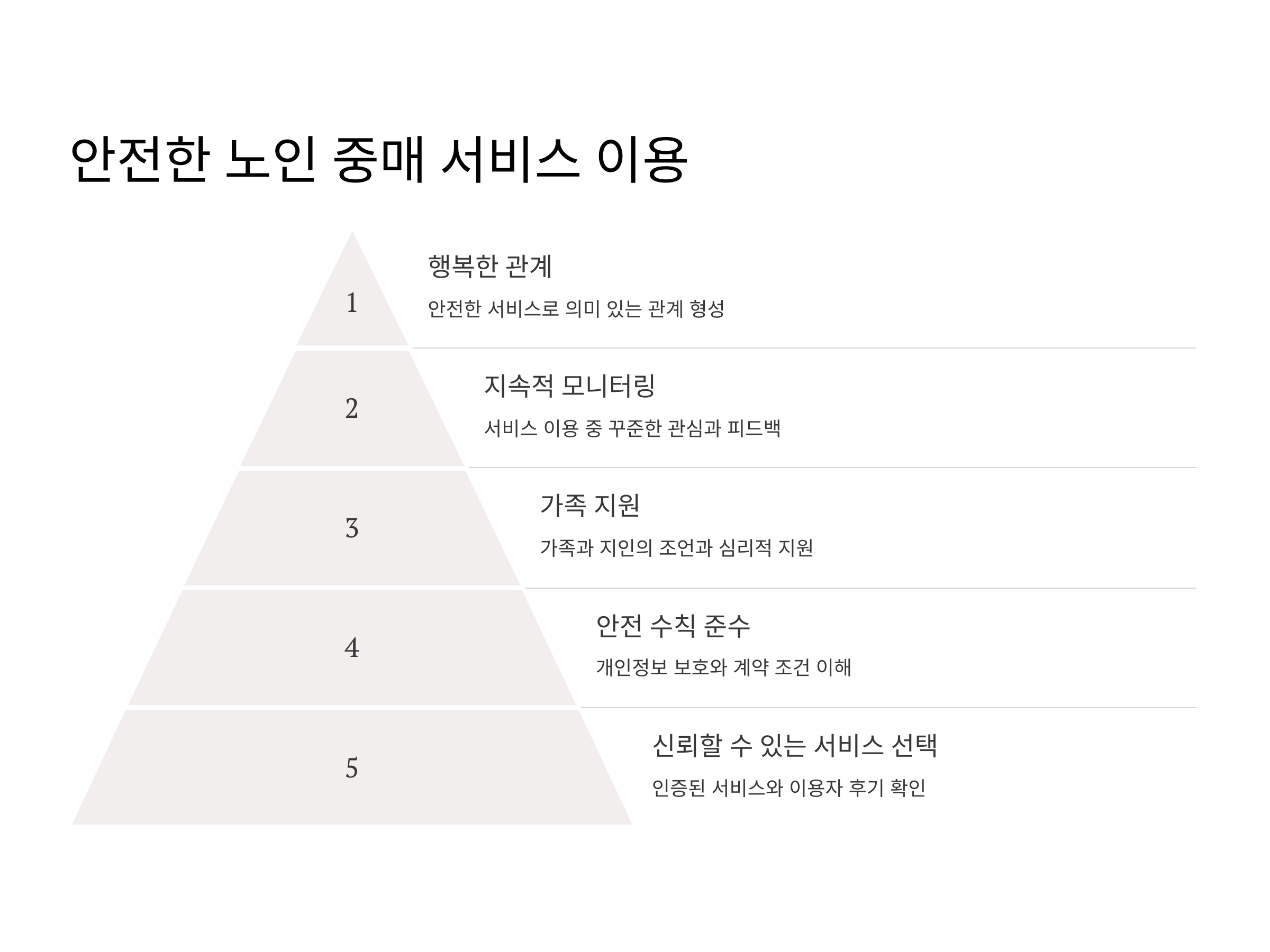 안전한 노인 중매 서비스 이용

1

행복한 관계

안전한 서비스로 의미 있는 관계 형성

2

지속적 모니터링

서비스 이용 중 꾸준한 관심과 피드백

3

가족 지원

가족과 지인의 조언과 심리적 지원

4

안전 수칙 준수

개인정보 보호와 계약 조건 이해

5

신뢰할 수 있는 서비스 선택

인증된 서비스와 이용자 후기 확인